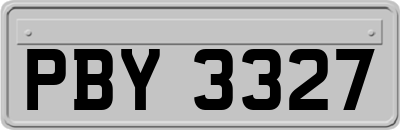 PBY 3327